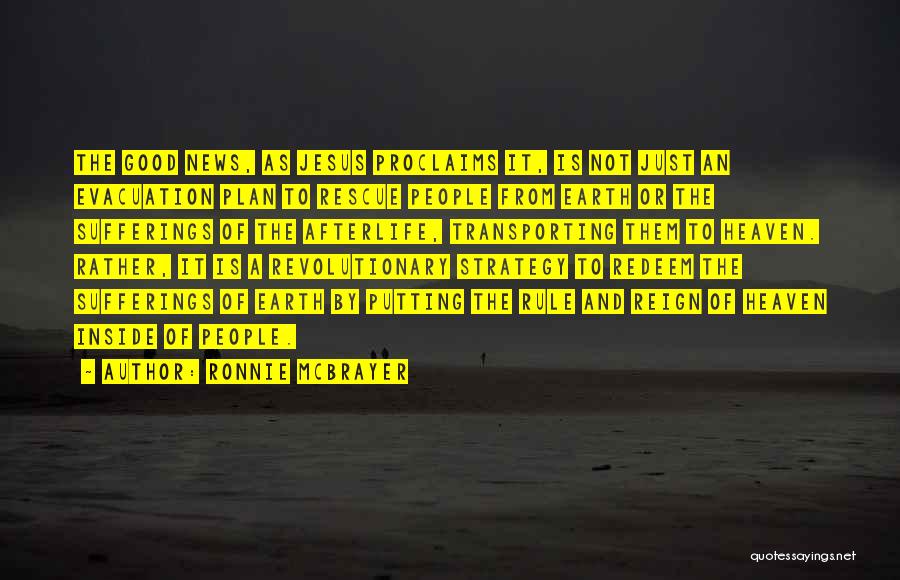 THE GOOD NEWS, AS JESUS PROCLAIMS IT, IS NOT JUST AN EVACUATION PLAN TO RESCUE PEOPLE FROM EARTH OR THE SUFFERINGS OF THE AFTERLIFE, TRANSPORTING THEM TO HEAVEN. RATHER, IT IS A REVOLUTIONARY STRATEGY TO REDEEM THE SUFFERINGS OF EARTH BY PUTTING THE RULE AND REIGN OF HEAVEN INSIDE OF PEOPLE.

- AUTHOR: RONNIE MCBRAYER

quotessayings.net